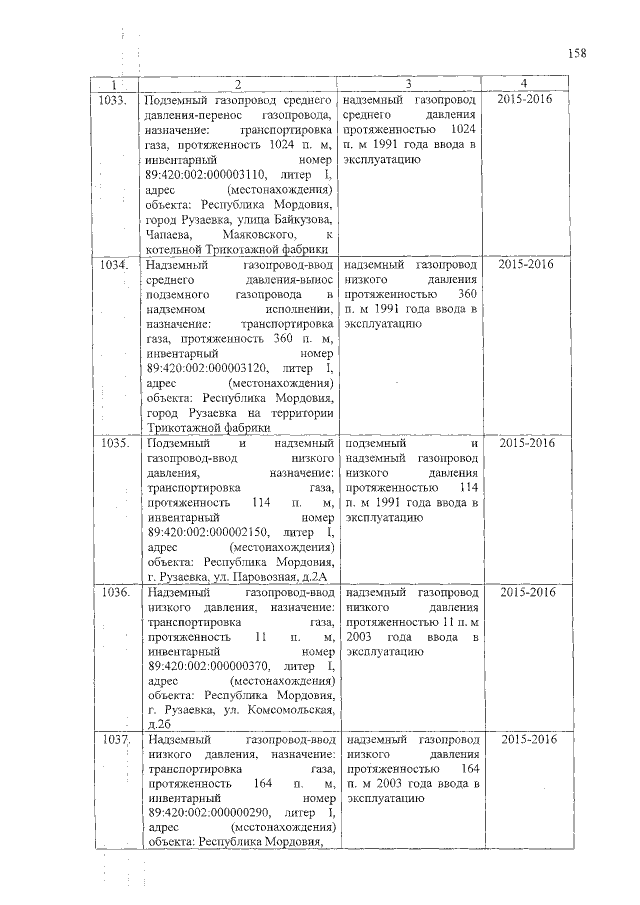 158

| 1 | 2 | 3 | 4 |
|---|---|---|---|
| 1033. | Подземный газопровод среднего давления-перенос газопровода, назначение: транспортировка газа, протяженность 1024 п. м, инвентарный номер 89:420:002:000003110, литер I, адрес (местонахождения) объекта: Республика Мордовия, город Рузаевка, улица Байкузова, Чапаева, Маяковского, к котельной Трикотажной фабрики | надземный газопровод среднего давления протяженностью 1024 п. м 1991 года ввода в эксплуатацию | 2015-2016 |
| 1034. | Надземный газопровод-ввод среднего давления-вынос подземного газопровода в надземном исполнении, назначение: транспортировка газа, протяженность 360 п. м, инвентарный номер 89:420:002:000003120, литер I, адрес (местонахождения) объекта: Республика Мордовия, город Рузаевка на территории Трикотажной фабрики | надземный газопровод низкого давления протяженностью 360 п. м 1991 года ввода в эксплуатацию | 2015-2016 |
| 1035. | Подземный и надземный газопровод-ввод низкого давления, назначение: транспортировка газа, протяженность 114 п. м, инвентарный номер 89:420:002:000002150, литер I, адрес (местонахождения) объекта: Республика Мордовия, г. Рузаевка, ул. Паровозная, д.2А | подземный и надземный газопровод низкого давления протяженностью 114 п. м 1991 года ввода в эксплуатацию | 2015-2016 |
| 1036. | Надземный газопровод-ввод низкого давления, назначение: транспортировка газа, протяженность 11 п. м, инвентарный номер 89:420:002:000000370, литер I, адрес (местонахождения) объекта: Республика Мордовия, г. Рузаевка, ул. Комсомольская, д.2б | надземный газопровод низкого давления протяженностью 11 п. м 2003 года ввода в эксплуатацию | 2015-2016 |
| 1037. | Надземный газопровод-ввод низкого давления, назначение: транспортировка газа, протяженность 164 п. м, инвентарный номер 89:420:002:000000290, литер I, адрес (местонахождения) объекта: Республика Мордовия, | надземный газопровод низкого давления протяженностью 164 п. м 2003 года ввода в эксплуатацию | 2015-2016 |